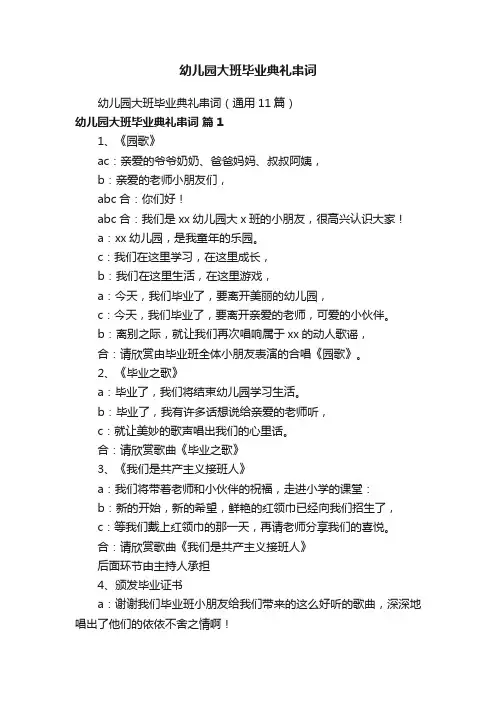 幼儿园大班毕业典礼串词

幼儿园大班毕业典礼串词（通用 11 篇）

幼儿园大班毕业典礼串词 篇 1

1、《园歌》

ac：亲爱的爷爷奶奶、爸爸妈妈、叔叔阿姨，

b：亲爱的老师小朋友们，

abc 合：你们好！

abc 合：我们是 xx 幼儿园大 x 班的小朋友，很高兴认识大家！

a：xx 幼儿园，是我童年的乐园。

c：我们在这里学习，在这里成长，

b：我们在这里生活，在这里游戏，

a：今天，我们毕业了，要离开美丽的幼儿园，

c：今天，我们毕业了，要离开亲爱的老师，可爱的小伙伴。

b：离别之际，就让我们再次唱响属于 xx 的动人歌谣，

合：请欣赏由毕业班全体小朋友表演的合唱《园歌》。

2、《毕业之歌》

a：毕业了，我们将结束幼儿园学习生活。

b：毕业了，我有许多话想说给亲爱的老师听，

c：就让美妙的歌声唱出我们的心里话。

合：请欣赏歌曲《毕业之歌》

3、《我们是共产主义接班人》

a：我们将带着老师和小伙伴的祝福，走进小学的课堂：

b：新的开始，新的希望，鲜艳的红领巾已经向我们招生了，

c：等我们戴上红领巾的那一天，再请老师分享我们的喜悦。

合：请欣赏歌曲《我们是共产主义接班人》

后面环节由主持人承担

4、颁发毕业证书

a：谢谢我们毕业班小朋友给我们带来的这么好听的歌曲，深深地唱出了他们的依依不舍之情啊！